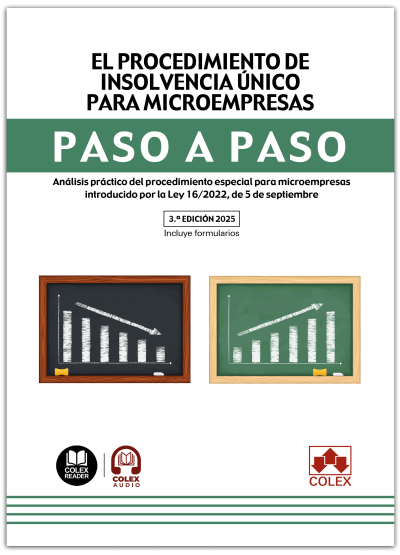 EL PROCEDIMIENTO DE INSOLVENCIA ÚNICO PARA MICROEMPRESAS

PASO A PASO

Análisis práctico del procedimiento especial para microempresas introducido por la Ley 16/2022, de 5 de septiembre

3.ª EDICIÓN 2025

Incluye formularios

COLEX READER

COLEX AUDIO

COLEX